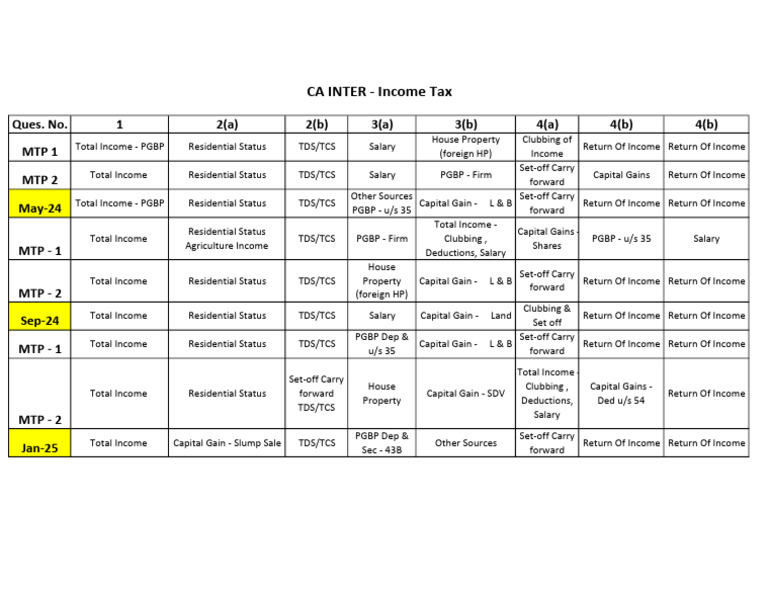 CA INTER - Income Tax

| Ques. No. | 1 | 2(a) | 2(b) | 3(a) | 3(b) | 4(a) | 4(b) | 4(b) |
|---|---|---|---|---|---|---|---|---|
| MTP 1 | Total Income - PGBP | Residential Status | TDS/TCS | Salary | House Property (foreign HP) | Clubbing of Income | Return Of Income | Return Of Income |
| MTP 2 | Total Income | Residential Status | TDS/TCS | Salary | PGBP - Firm | Set-off Carry forward | Capital Gains | Return Of Income |
| May-24 | Total Income - PGBP | Residential Status | TDS/TCS | Other Sources PGBP - u/s 35 | Capital Gain - L & B | Set-off Carry forward | Return Of Income | Return Of Income |
| MTP - 1 | Total Income | Residential Status Agriculture Income | TDS/TCS | PGBP - Firm | Total Income - Clubbing , Deductions, Salary | Capital Gains - Shares | PGBP - u/s 35 | Salary |
| MTP - 2 | Total Income | Residential Status | TDS/TCS | House Property (foreign HP) | Capital Gain - L & B | Set-off Carry forward | Return Of Income | Return Of Income |
| Sep-24 | Total Income | Residential Status | TDS/TCS | Salary | Capital Gain - Land | Clubbing & Set off | Return Of Income | Return Of Income |
| MTP - 1 | Total Income | Residential Status | TDS/TCS | PGBP Dep & u/s 35 | Capital Gain - L & B | Set-off Carry forward | Return Of Income | Return Of Income |
| MTP - 2 | Total Income | Residential Status | Set-off Carry forward TDS/TCS | House Property | Capital Gain - SDV | Total Income - Clubbing , Deductions, Salary | Capital Gains - Ded u/s 54 | Return Of Income |
| Jan-25 | Total Income | Capital Gain - Slump Sale | TDS/TCS | PGBP Dep & Sec - 43B | Other Sources | Set-off Carry forward | Return Of Income | Return Of Income |